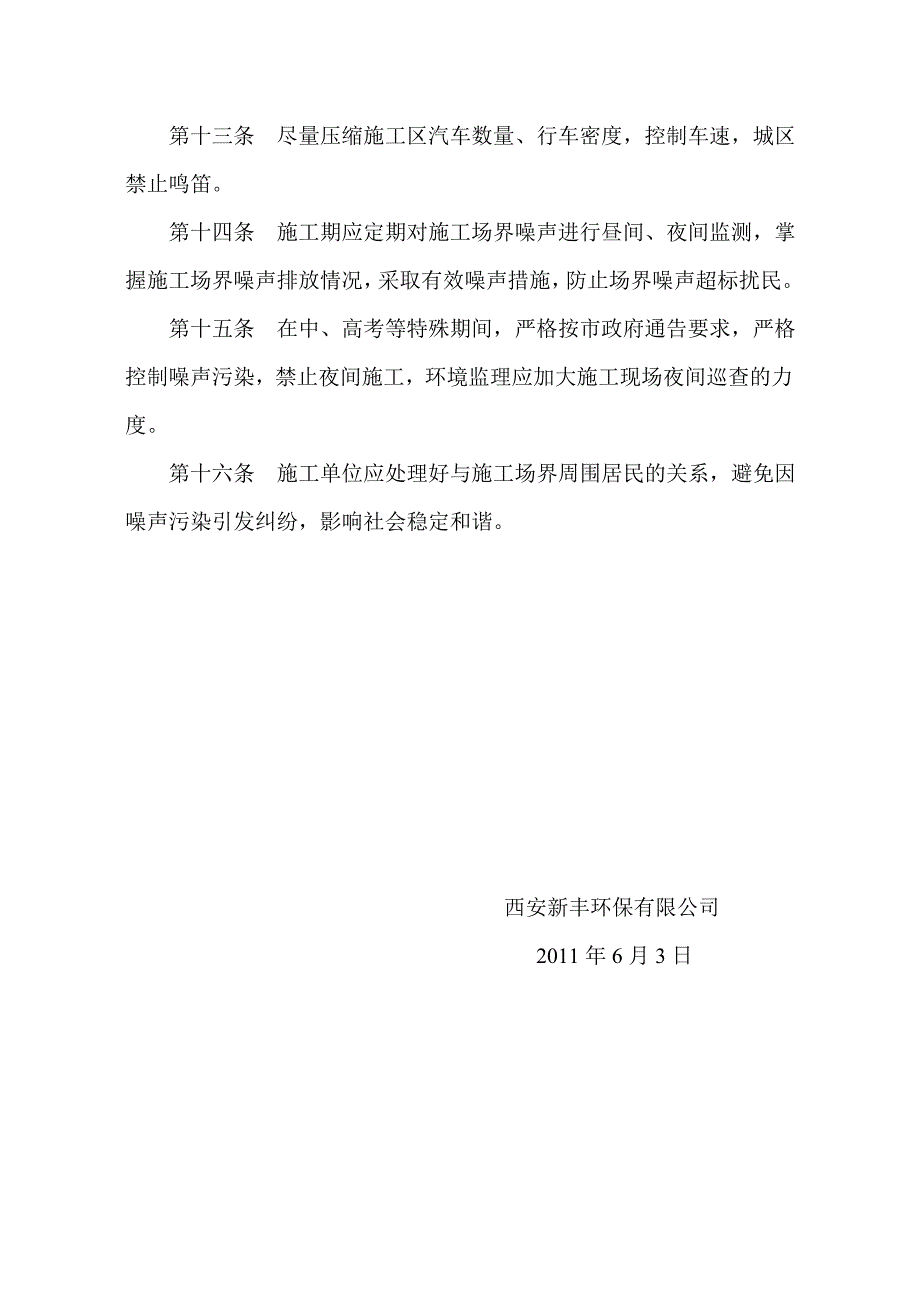 第十三条　尽量压缩施工区汽车数量、行车密度，控制车速，城区禁止鸣笛。

第十四条　施工期应定期对施工场界噪声进行昼间、夜间监测，掌握施工场界噪声排放情况，采取有效噪声措施，防止场界噪声超标扰民。

第十五条　在中、高考等特殊期间，严格按市政府通告要求，严格控制噪声污染，禁止夜间施工，环境监理应加大施工现场夜间巡查的力度。

第十六条　施工单位应处理好与施工场界周围居民的关系，避免因噪声污染引发纠纷，影响社会稳定和谐。

西安新丰环保有限公司

2011 年 6 月 3 日